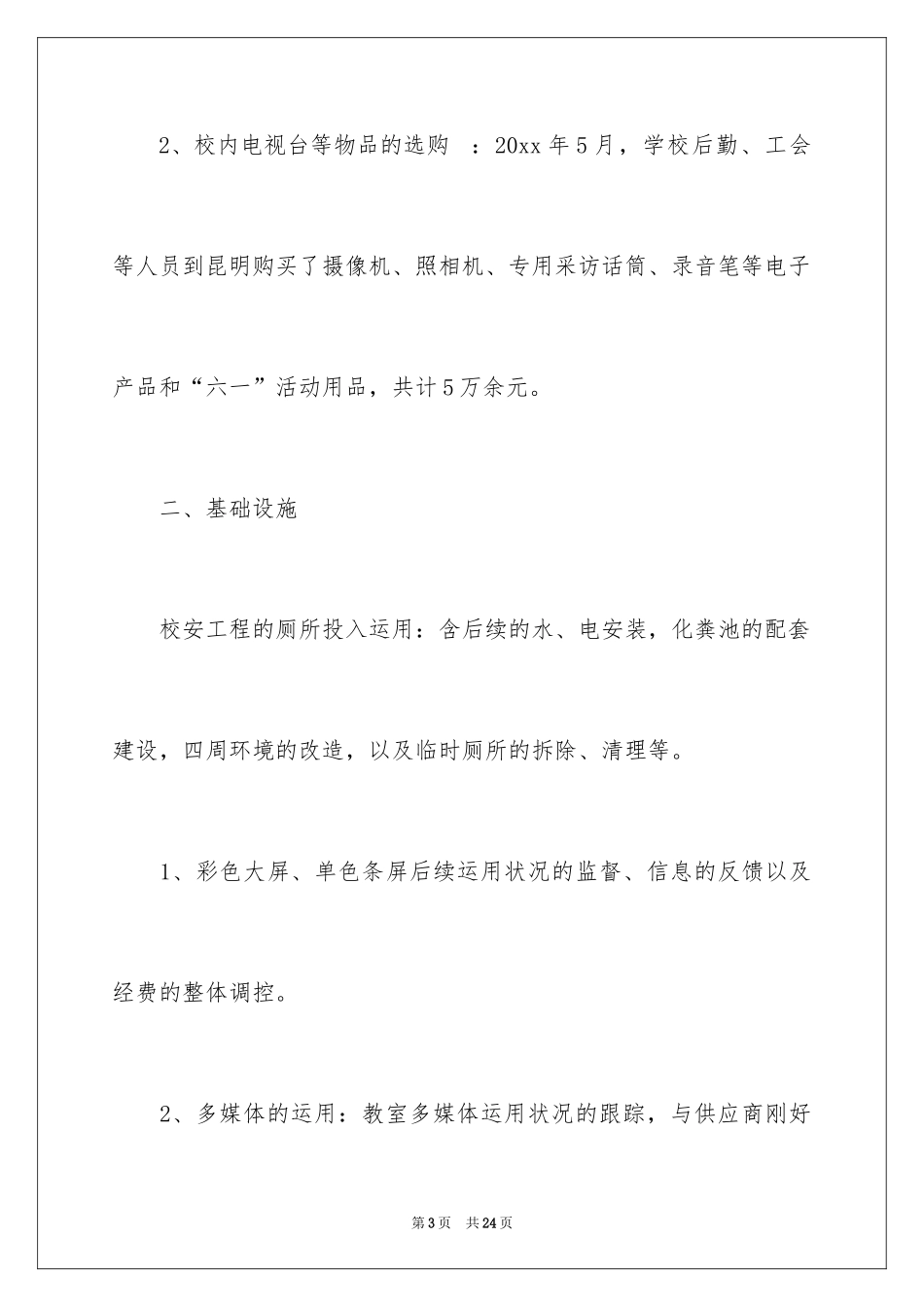 2、校内电视台等物品的选购 ：20xx 年 5 月，学校后勤、工会等人员到昆明购买了摄像机、照相机、专用采访话筒、录音笔等电子产品和“六一”活动用品，共计 5 万余元。

二、基础设施

校安工程的厕所投入运用：含后续的水、电安装，化粪池的配套建设，四周环境的改造，以及临时厕所的拆除、清理等。

1、彩色大屏、单色条屏后续运用状况的监督、信息的反馈以及经费的整体调控。

2、多媒体的运用：教室多媒体运用状况的跟踪，与供应商刚好

第 3 页　共 24 页